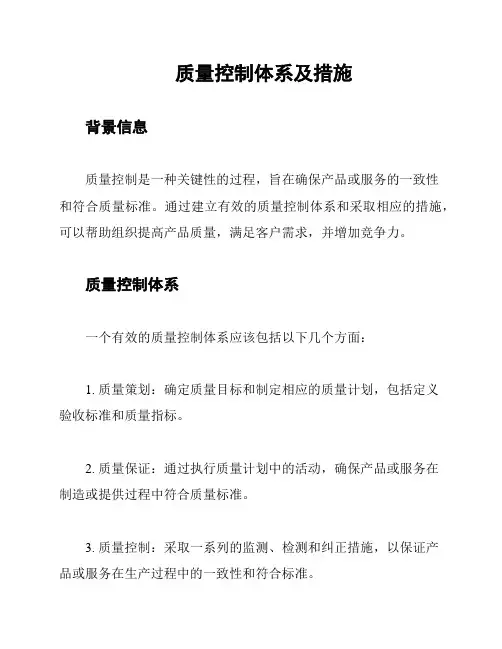 质量控制体系及措施

背景信息

质量控制是一种关键性的过程，旨在确保产品或服务的一致性和符合质量标准。通过建立有效的质量控制体系和采取相应的措施，可以帮助组织提高产品质量，满足客户需求，并增加竞争力。

质量控制体系

一个有效的质量控制体系应该包括以下几个方面：

1. 质量策划：确定质量目标和制定相应的质量计划，包括定义验收标准和质量指标。

2. 质量保证：通过执行质量计划中的活动，确保产品或服务在制造或提供过程中符合质量标准。

3. 质量控制：采取一系列的监测、检测和纠正措施，以保证产品或服务在生产过程中的一致性和符合标准。